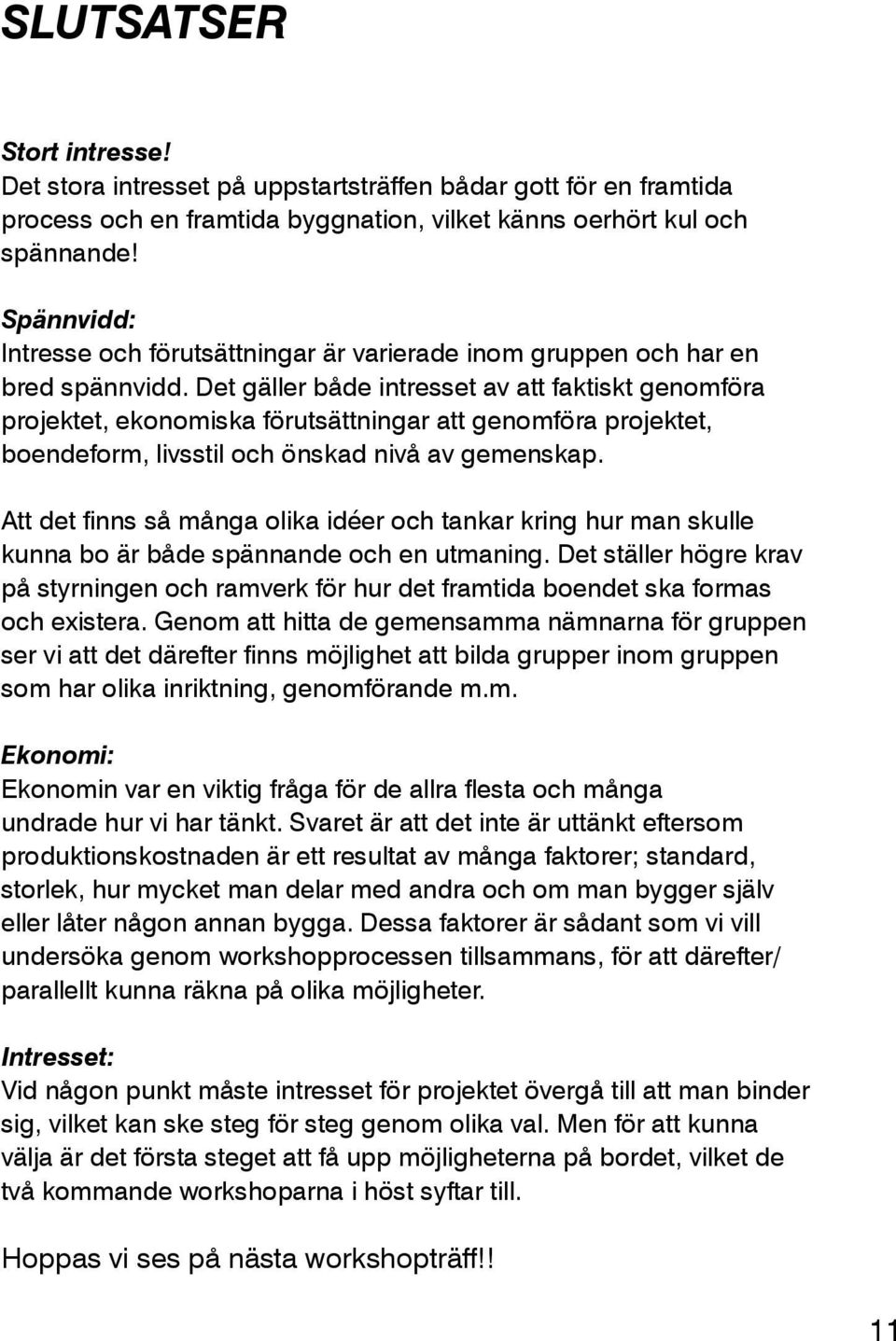 SLUTSATSER

Stort intresse!
Det stora intresset på uppstartsträffen bådar gott för en framtida process och en framtida byggnation, vilket känns oerhört kul och spännande!

Spännvidd:
Intresse och förutsättningar är varierade inom gruppen och har en bred spännvidd. Det gäller både intresset av att faktiskt genomföra projektet, ekonomiska förutsättningar att genomföra projektet, boendeform, livsstil och önskad nivå av gemenskap.

Att det finns så många olika idéer och tankar kring hur man skulle kunna bo är både spännande och en utmaning. Det ställer högre krav på styrningen och ramverk för hur det framtida boendet ska formas och existera. Genom att hitta de gemensamma nämnarna för gruppen ser vi att det därefter finns möjlighet att bilda grupper inom gruppen som har olika inriktning, genomförande m.m.

Ekonomi:
Ekonomin var en viktig fråga för de allra flesta och många undrade hur vi har tänkt. Svaret är att det inte är uttänkt eftersom produktionskostnaden är ett resultat av många faktorer; standard, storlek, hur mycket man delar med andra och om man bygger själv eller låter någon annan bygga. Dessa faktorer är sådant som vi vill undersöka genom workshopprocessen tillsammans, för att därefter/ parallellt kunna räkna på olika möjligheter.

Intresset:
Vid någon punkt måste intresset för projektet övergå till att man binder sig, vilket kan ske steg för steg genom olika val. Men för att kunna välja är det första steget att få upp möjligheterna på bordet, vilket de två kommande workshoparna i höst syftar till.

Hoppas vi ses på nästa workshopträff!!

11